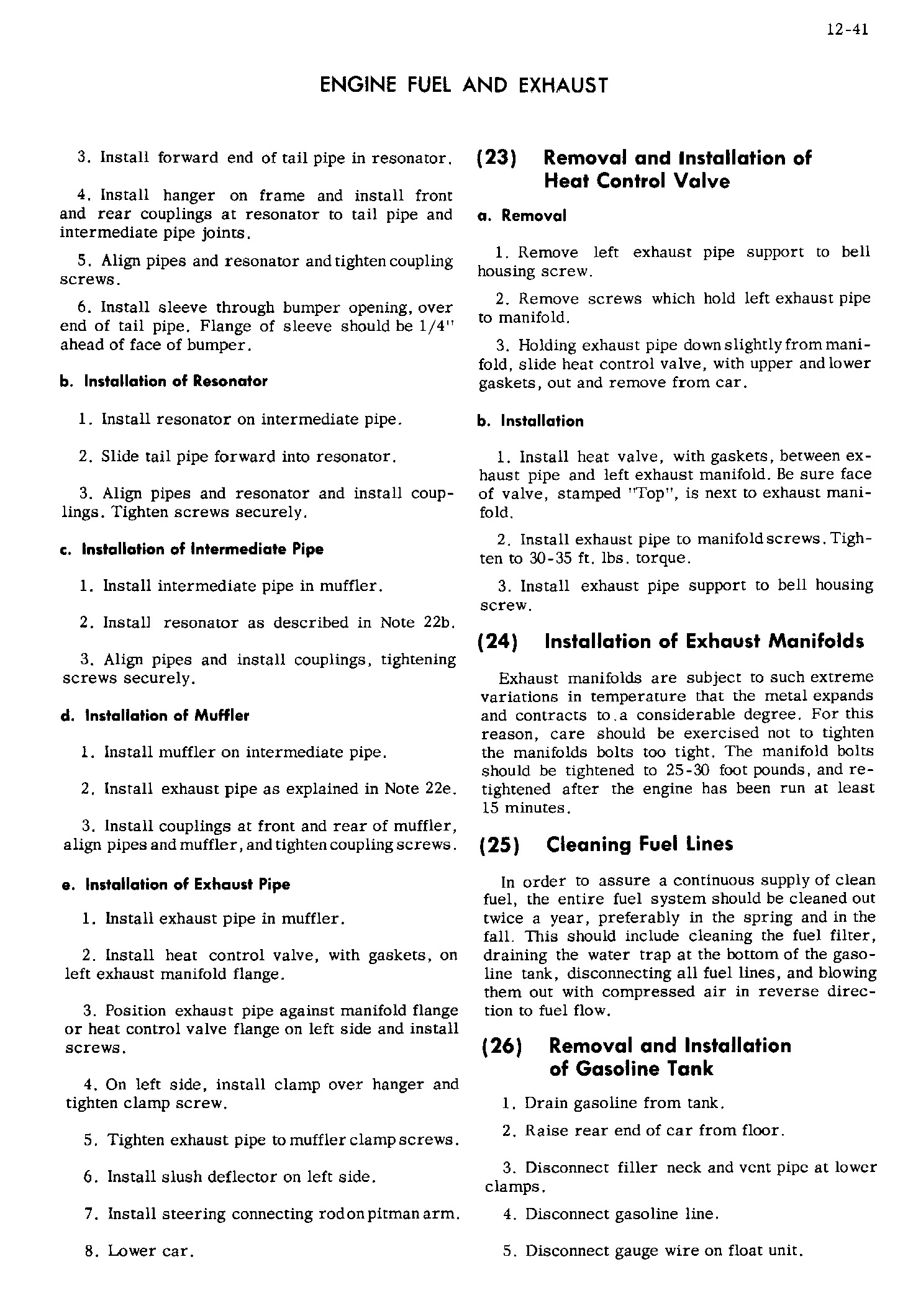 12-41

ENGINE FUEL AND EXHAUST

3. Install forward end of tail pipe in resonator.

4. Install hanger on frame and install front and rear couplings at resonator to tail pipe and intermediate pipe joints.

5. Align pipes and resonator and tighten coupling screws.

6. Install sleeve through bumper opening, over end of tail pipe. Flange of sleeve should be 1/4" ahead of face of bumper.

b. Installation of Resonator

1. Install resonator on intermediate pipe.

2. Slide tail pipe forward into resonator.

3. Align pipes and resonator and install couplings. Tighten screws securely.

c. Installation of Intermediate Pipe

1. Install intermediate pipe in muffler.

2. Install resonator as described in Note 22b.

3. Align pipes and install couplings, tightening screws securely.

d. Installation of Muffler

1. Install muffler on intermediate pipe.

2. Install exhaust pipe as explained in Note 22e.

3. Install couplings at front and rear of muffler, align pipes and muffler, and tighten coupling screws.

e. Installation of Exhaust Pipe

1. Install exhaust pipe in muffler.

2. Install heat control valve, with gaskets, on left exhaust manifold flange.

3. Position exhaust pipe against manifold flange or heat control valve flange on left side and install screws.

4. On left side, install clamp over hanger and tighten clamp screw.

5. Tighten exhaust pipe to muffler clamp screws.

6. Install slush deflector on left side.

7. Install steering connecting rod on pitman arm.

8. Lower car.

(23) Removal and Installation of Heat Control Valve

a. Removal

1. Remove left exhaust pipe support to bell housing screw.

2. Remove screws which hold left exhaust pipe to manifold.

3. Holding exhaust pipe down slightly from manifold, slide heat control valve, with upper and lower gaskets, out and remove from car.

b. Installation

1. Install heat valve, with gaskets, between exhaust pipe and left exhaust manifold. Be sure face of valve, stamped "Top", is next to exhaust manifold.

2. Install exhaust pipe to manifold screws. Tighten to 30-35 ft. lbs. torque.

3. Install exhaust pipe support to bell housing screw.

(24) Installation of Exhaust Manifolds

Exhaust manifolds are subject to such extreme variations in temperature that the metal expands and contracts to a considerable degree. For this reason, care should be exercised not to tighten the manifolds bolts too tight. The manifold bolts should be tightened to 25-30 foot pounds, and retightened after the engine has been run at least 15 minutes.

(25) Cleaning Fuel Lines

In order to assure a continuous supply of clean fuel, the entire fuel system should be cleaned out twice a year, preferably in the spring and in the fall. This should include cleaning the fuel filter, draining the water trap at the bottom of the gasoline tank, disconnecting all fuel lines, and blowing them out with compressed air in reverse direction to fuel flow.

(26) Removal and Installation of Gasoline Tank

1. Drain gasoline from tank.

2. Raise rear end of car from floor.

3. Disconnect filler neck and vent pipe at lower clamps.

4. Disconnect gasoline line.

5. Disconnect gauge wire on float unit.